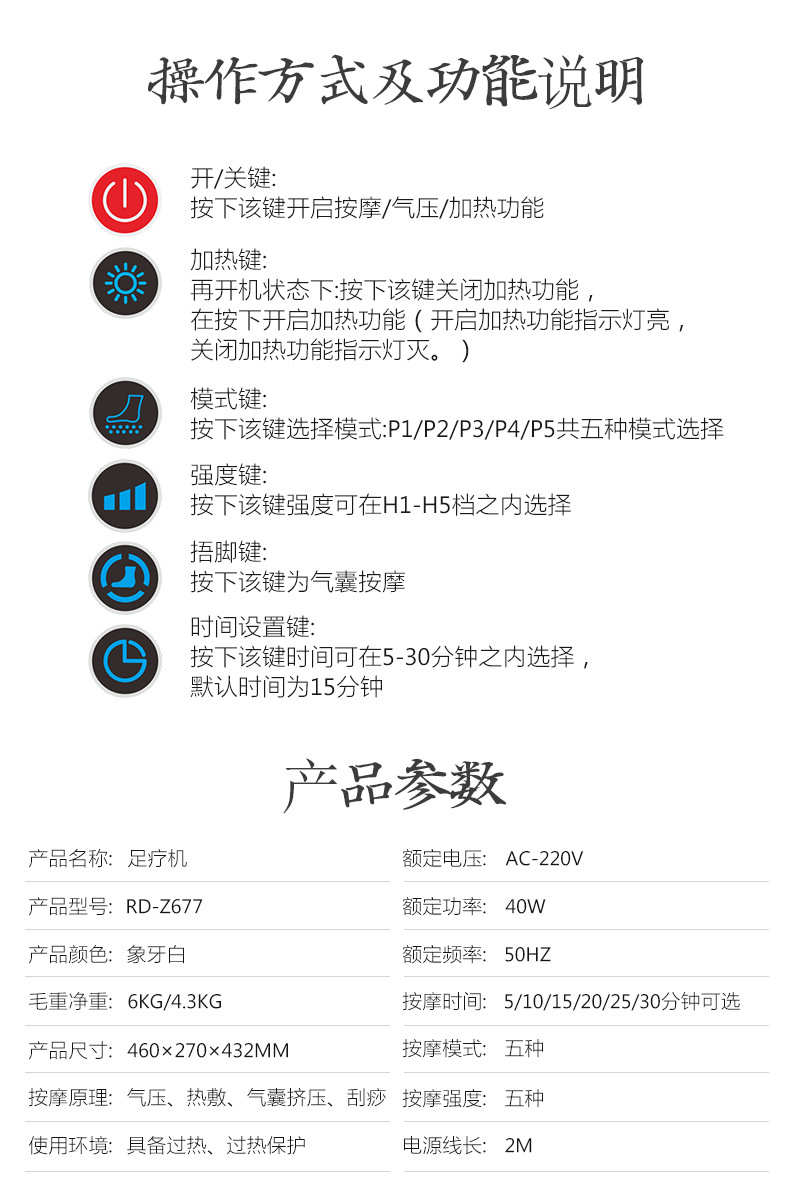 操作方式及功能说明

开/关键:
按下该键开启按摩/气压/加热功能

加热键:
再开机状态下:按下该键关闭加热功能，
在按下开启加热功能（开启加热功能指示灯亮，
关闭加热功能指示灯灭。）

模式键:
按下该键选择模式:P1/P2/P3/P4/P5共五种模式选择

强度键:
按下该键强度可在H1-H5档之内选择

捂脚键:
按下该键为气囊按摩

时间设置键:
按下该键时间可在5-30分钟之内选择，
默认时间为15分钟

产品参数

产品名称: 足疗机

产品型号: RD-Z677

产品颜色: 象牙白

毛重净重: 6KG/4.3KG

产品尺寸: 460×270×432MM

按摩原理: 气压、热敷、气囊挤压、刮痧

使用环境: 具备过热、过热保护

额定电压: AC-220V

额定功率: 40W

额定频率: 50HZ

按摩时间: 5/10/15/20/25/30分钟可选

按摩模式: 五种

按摩强度: 五种

电源线长: 2M